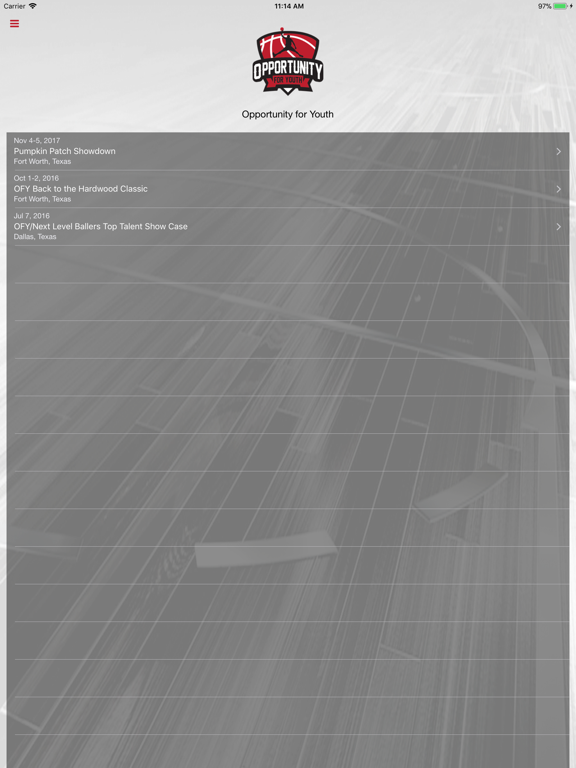 Carrier 11:14 AM 97%

OPPORTUNITY
FOR YOUTH

Opportunity for Youth

Nov 4-5, 2017
Pumpkin Patch Showdown
Fort Worth, Texas

Oct 1-2, 2016
OFY Back to the Hardwood Classic
Fort Worth, Texas

Jul 7, 2016
OFY/Next Level Ballers Top Talent Show Case
Dallas, Texas